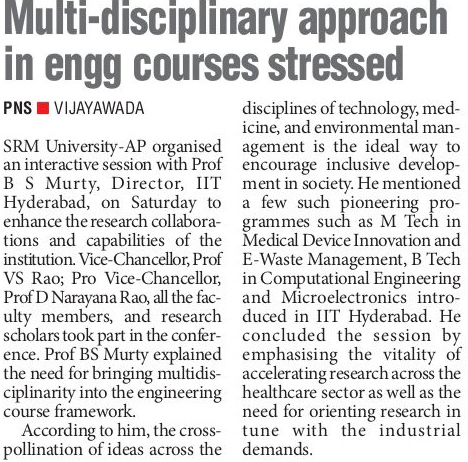 Multi-disciplinary approach in engg courses stressed

PNS ■ VIJAYAWADA

SRM University-AP organised an interactive session with Prof B S Murty, Director, IIT Hyderabad, on Saturday to enhance the research collaborations and capabilities of the institution. Vice-Chancellor, Prof VS Rao; Pro Vice-Chancellor, Prof D Narayana Rao, all the faculty members, and research scholars took part in the conference. Prof BS Murty explained the need for bringing multidisciplinarity into the engineering course framework.

According to him, the cross-pollination of ideas across the disciplines of technology, medicine, and environmental management is the ideal way to encourage inclusive development in society. He mentioned a few such pioneering programmes such as M Tech in Medical Device Innovation and E-Waste Management, B Tech in Computational Engineering and Microelectronics introduced in IIT Hyderabad. He concluded the session by emphasising the vitality of accelerating research across the healthcare sector as well as the need for orienting research in tune with the industrial demands.